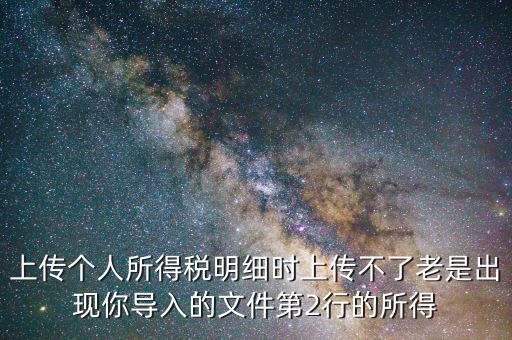 上传个人所得税明细时上传不了老是出现你导入的文件第2行的所得